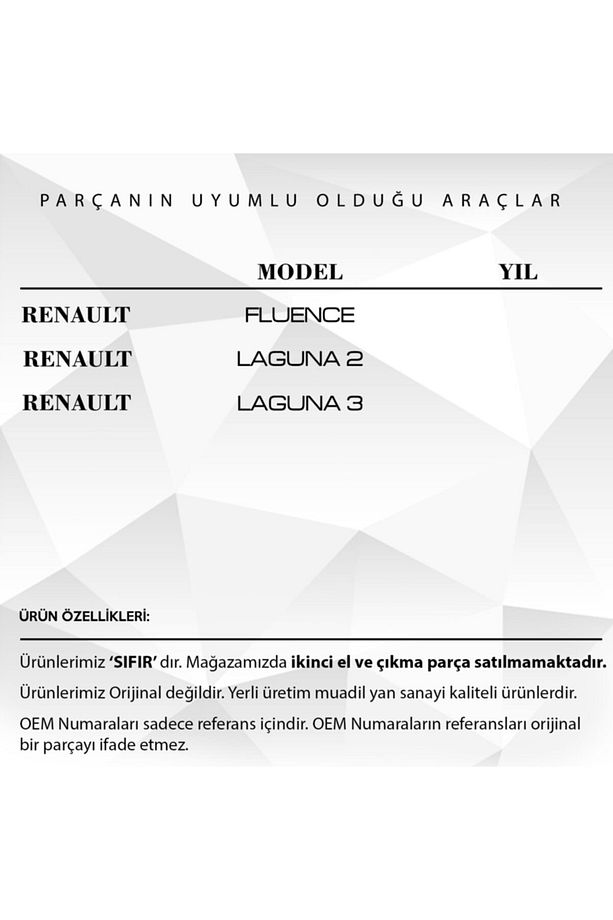 PARÇANIN UYUMLU OLDUĞU ARAÇLAR

| | MODEL | YIL |
|---|---|---|
| RENAULT | FLUENCE | |
| RENAULT | LAGUNA 2 | |
| RENAULT | LAGUNA 3 | |

ÜRÜN ÖZELLİKLERİ:

Ürünlerimiz 'SIFIR' dır. Mağazamızda ikinci el ve çıkma parça satılmamaktadır.

Ürünlerimiz Orijinal değildir. Yerli üretim muadil yan sanayi kaliteli ürünlerdir.

OEM Numaraları sadece referans içindir. OEM Numaraların referansları orijinal bir parçayı ifade etmez.